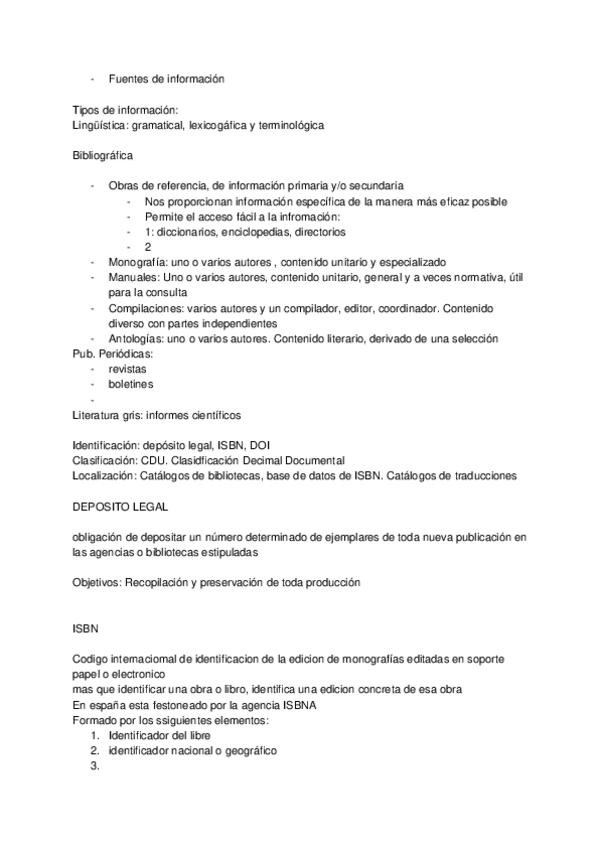 - Fuentes de información

Tipos de información:
Lingüística: gramatical, lexicogáfica y terminológica

Bibliográfica

- Obras de referencia, de información primaria y/o secundaria
  - Nos proporcionan información específica de la manera más eficaz posible
  - Permite el acceso fácil a la infromación:
  - 1: diccionarios, enciclopedias, directorios
  - 2
- Monografía: uno o varios autores , contenido unitario y especializado
- Manuales: Uno o varios autores, contenido unitario, general y a veces normativa, útil para la consulta
- Compilaciones: varios autores y un compilador, editor, coordinador. Contenido diverso con partes independientes
- Antologías: uno o varios autores. Contenido literario, derivado de una selección

Pub. Periódicas:
- revistas
- boletines
-

Literatura gris: informes científicos

Identificación: depósito legal, ISBN, DOI
Clasificación: CDU. Clasidficación Decimal Documental
Localización: Catálogos de bibliotecas, base de datos de ISBN. Catálogos de traducciones

DEPOSITO LEGAL

obligación de depositar un número determinado de ejemplares de toda nueva publicación en las agencias o bibliotecas estipuladas

Objetivos: Recopilación y preservación de toda producción

ISBN

Codigo internaciomal de identificacion de la edicion de monografías editadas en soporte papel o electronico
mas que identificar una obra o libro, identifica una edicion concreta de esa obra
En españa esta festoneado por la agencia ISBNA
Formado por los ssiguientes elementos:
1. Identificador del libre
2. identificador nacional o geográfico
3.